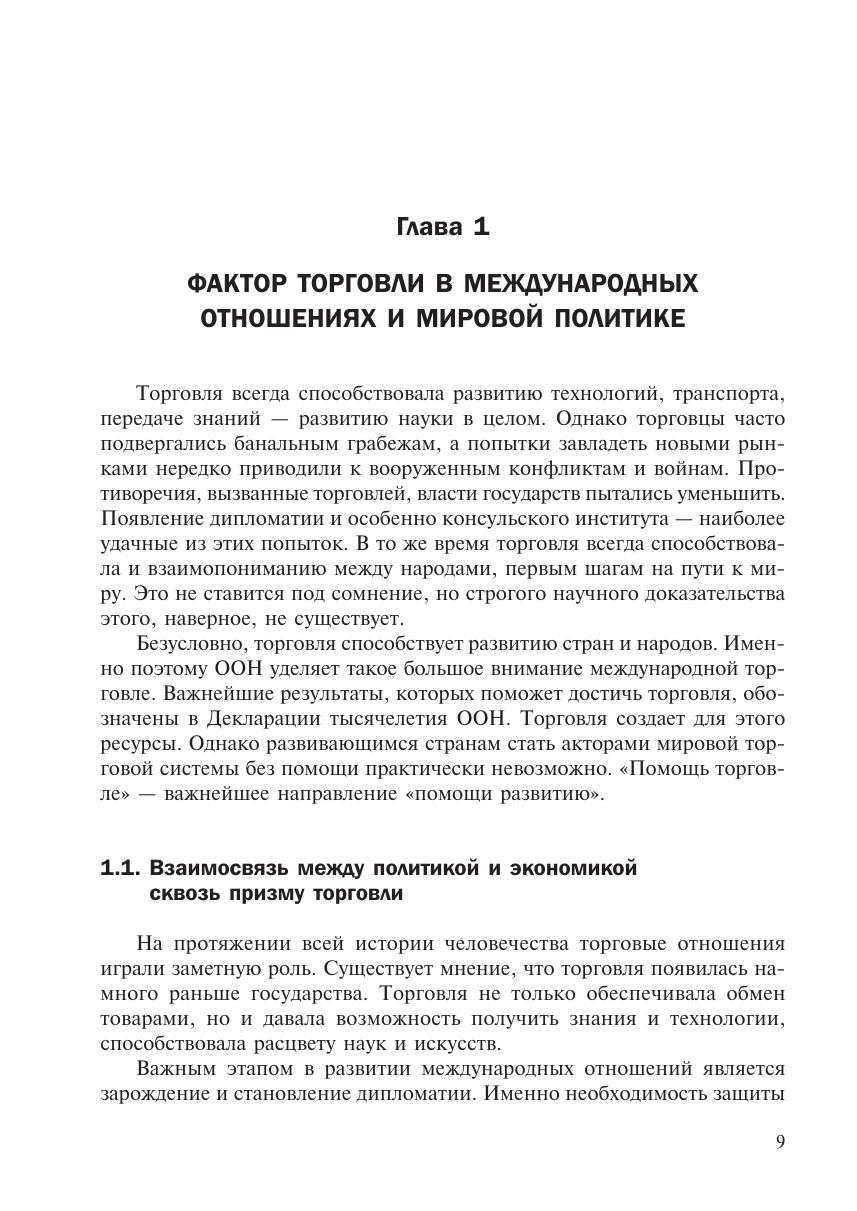 Глава 1

ФАКТОР ТОРГОВЛИ В МЕЖДУНАРОДНЫХ ОТНОШЕНИЯХ И МИРОВОЙ ПОЛИТИКЕ

Торговля всегда способствовала развитию технологий, транспорта, передаче знаний — развитию науки в целом. Однако торговцы часто подвергались банальным грабежам, а попытки завладеть новыми рынками нередко приводили к вооруженным конфликтам и войнам. Противоречия, вызванные торговлей, власти государств пытались уменьшить. Появление дипломатии и особенно консульского института — наиболее удачные из этих попыток. В то же время торговля всегда способствовала и взаимопониманию между народами, первым шагам на пути к миру. Это не ставится под сомнение, но строгого научного доказательства этого, наверное, не существует.

Безусловно, торговля способствует развитию стран и народов. Именно поэтому ООН уделяет такое большое внимание международной торговле. Важнейшие результаты, которых поможет достичь торговля, обозначены в Декларации тысячелетия ООН. Торговля создает для этого ресурсы. Однако развивающимся странам стать акторами мировой торговой системы без помощи практически невозможно. «Помощь торговле» — важнейшее направление «помощи развитию».

1.1. Взаимосвязь между политикой и экономикой сквозь призму торговли

На протяжении всей истории человечества торговые отношения играли заметную роль. Существует мнение, что торговля появилась намного раньше государства. Торговля не только обеспечивала обмен товарами, но и давала возможность получить знания и технологии, способствовала расцвету наук и искусств.

Важным этапом в развитии международных отношений является зарождение и становление дипломатии. Именно необходимость защиты

9